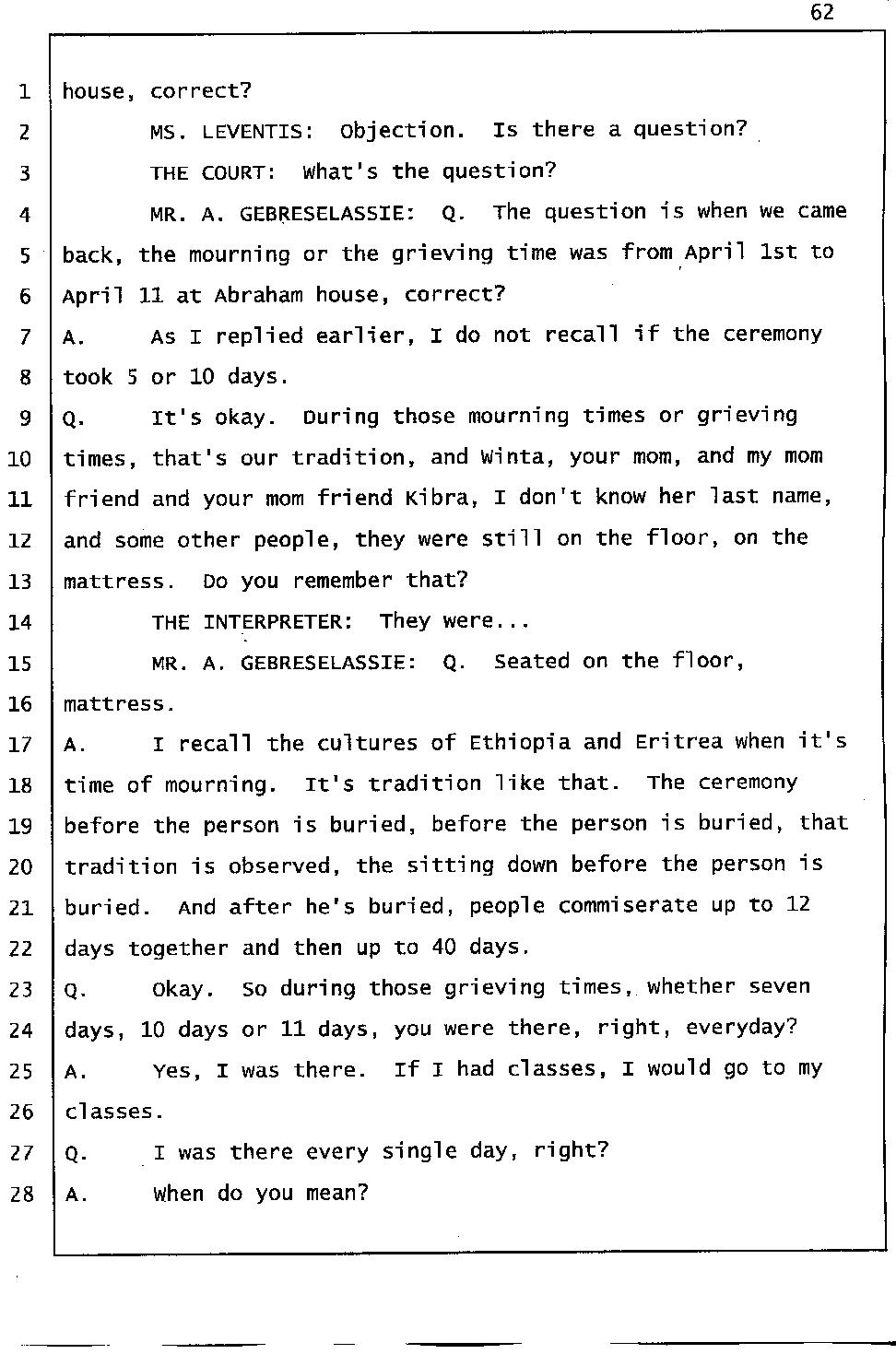 62

1 house, correct?
2 MS. LEVENTIS: Objection. Is there a question?
3 THE COURT: What's the question?
4 MR. A. GEBRESELASSIE: Q. The question is when we came
5 back, the mourning or the grieving time was from April 1st to
6 April 11 at Abraham house, correct?
7 A. As I replied earlier, I do not recall if the ceremony
8 took 5 or 10 days.
9 Q. It's okay. During those mourning times or grieving
10 times, that's our tradition, and Winta, your mom, and my mom
11 friend and your mom friend Kibra, I don't know her last name,
12 and some other people, they were still on the floor, on the
13 mattress. Do you remember that?
14 THE INTERPRETER: They were...
15 MR. A. GEBRESELASSIE: Q. Seated on the floor,
16 mattress.
17 A. I recall the cultures of Ethiopia and Eritrea when it's
18 time of mourning. It's tradition like that. The ceremony
19 before the person is buried, before the person is buried, that
20 tradition is observed, the sitting down before the person is
21 buried. And after he's buried, people commiserate up to 12
22 days together and then up to 40 days.
23 Q. Okay. So during those grieving times, whether seven
24 days, 10 days or 11 days, you were there, right, everyday?
25 A. Yes, I was there. If I had classes, I would go to my
26 classes.
27 Q. I was there every single day, right?
28 A. When do you mean?